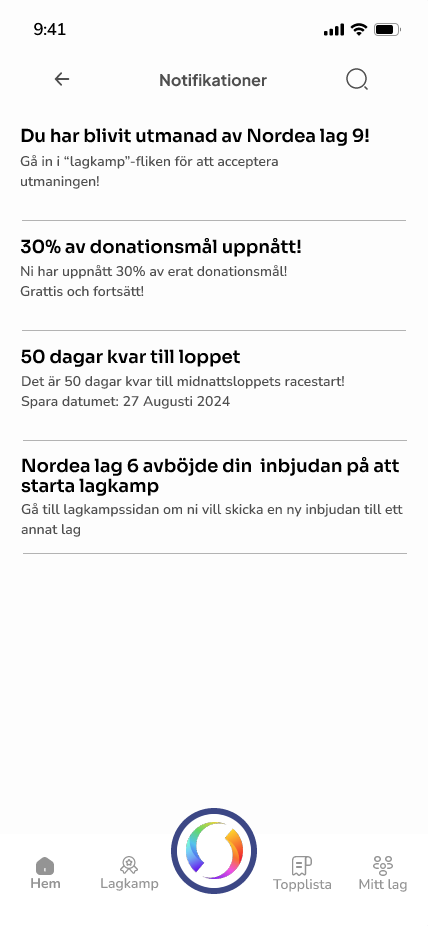 9:41

Notifikationer

Du har blivit utmanad av Nordea lag 9!
Gå in i "lagkamp"-fliken för att acceptera utmaningen!

30% av donationsmål uppnått!
Ni har uppnått 30% av erat donationsmål! Grattis och fortsätt!

50 dagar kvar till loppet
Det är 50 dagar kvar till midnattsloppets racestart! Spara datumet: 27 Augusti 2024

Nordea lag 6 avböjde din inbjudan på att starta lagkamp
Gå till lagkampssidan om ni vill skicka en ny inbjudan till ett annat lag

Hem
Lagkamp
Topplista
Mitt lag